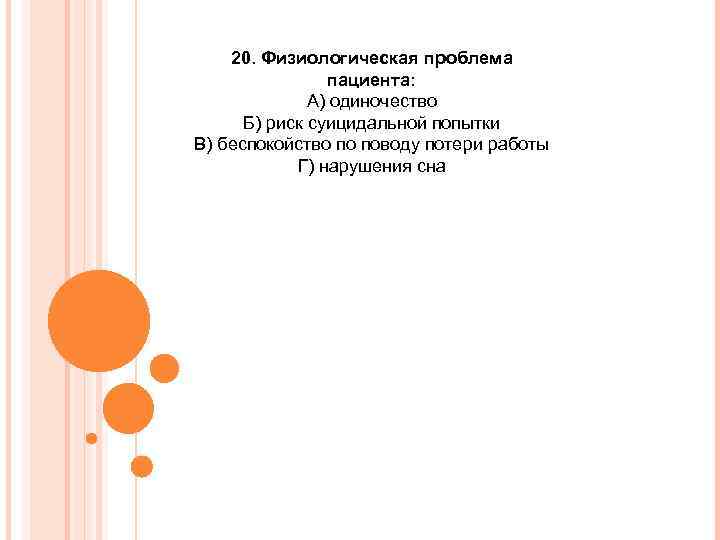 20. Физиологическая проблема пациента:
А) одиночество
Б) риск суицидальной попытки
В) беспокойство по поводу потери работы
Г) нарушения сна